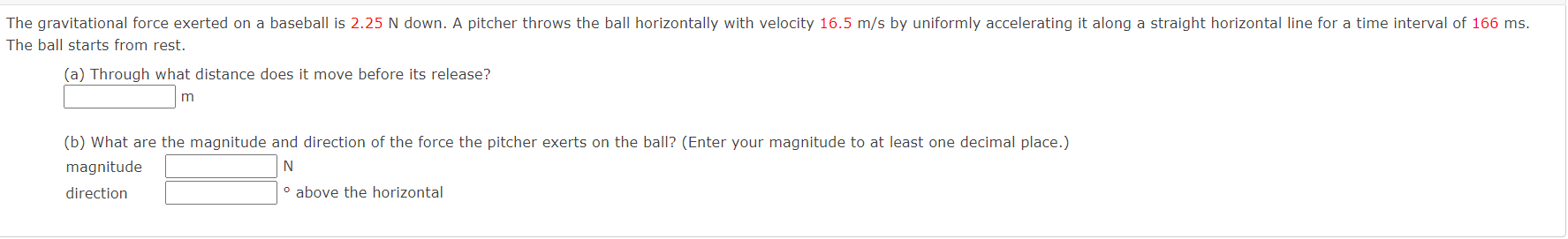 The gravitational force exerted on a baseball is 2.25 N down. A pitcher throws the ball horizontally with velocity 16.5 m/s by uniformly accelerating it along a straight horizontal line for a time interval of 166 ms. The ball starts from rest.

(a) Through what distance does it move before its release?

m

(b) What are the magnitude and direction of the force the pitcher exerts on the ball? (Enter your magnitude to at least one decimal place.)

magnitude N

direction ° above the horizontal